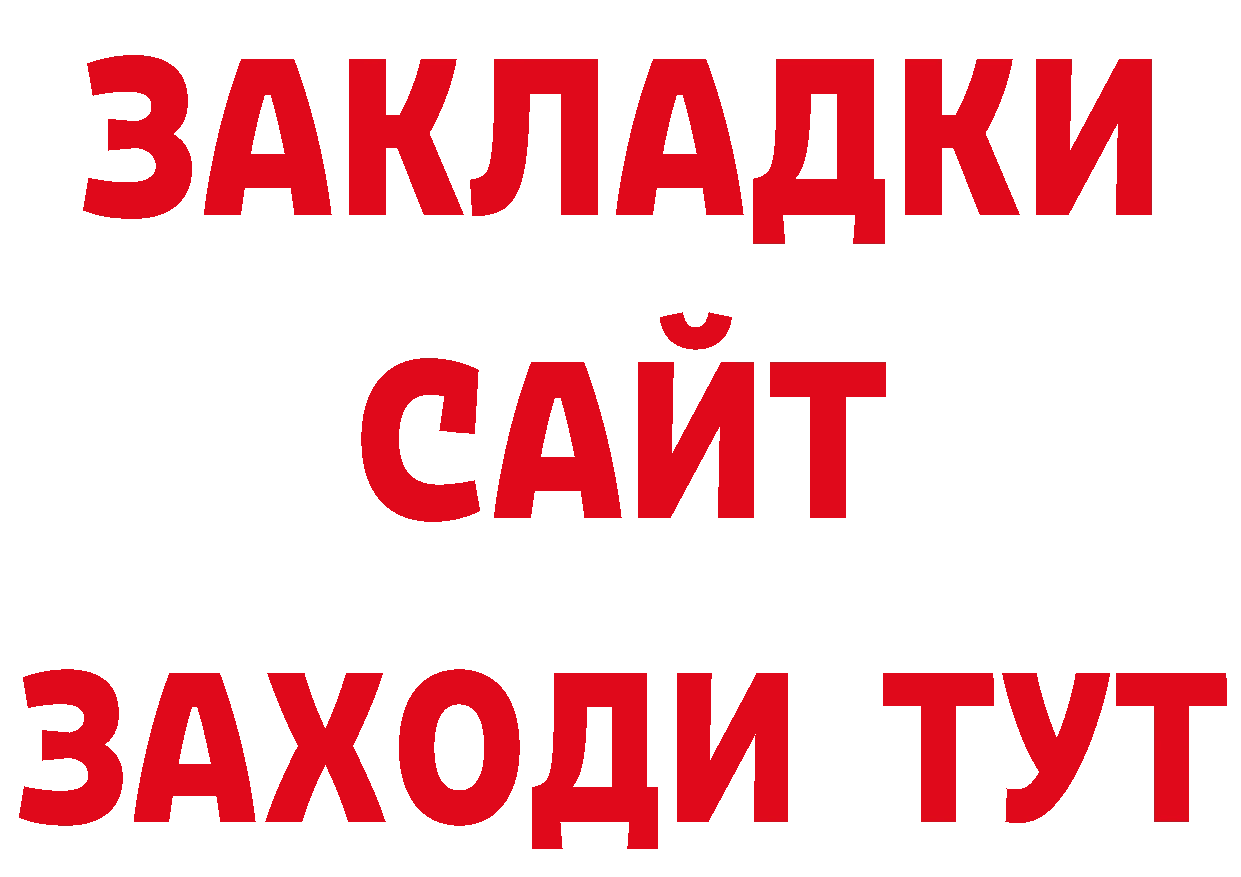 ЗАКЛАДКИ
САЙТ
ЗАХОДИ ТУТ